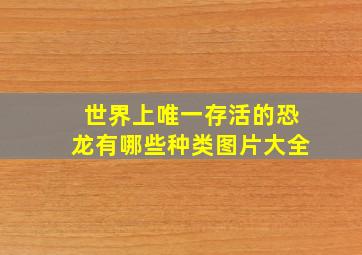 世界上唯一存活的恐龙有哪些种类图片大全